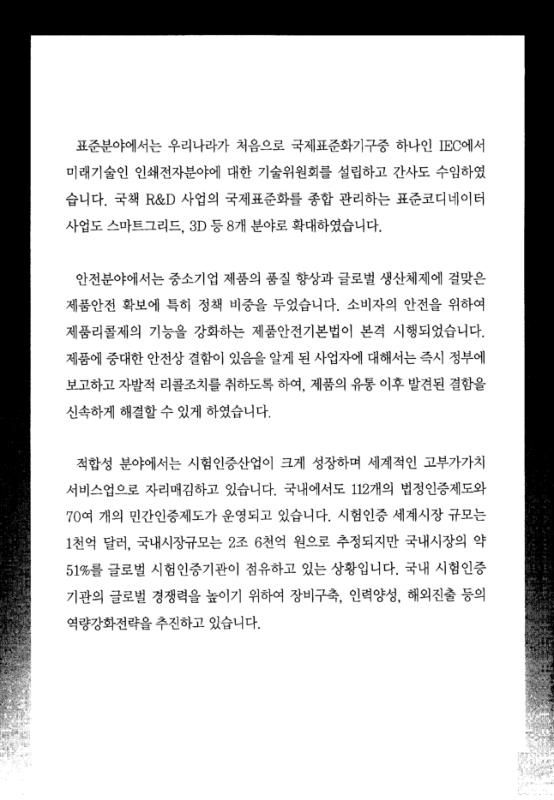 표준분야에서는 우리나라가 처음으로 국제표준화기구중 하나인 IEC에서 미래기술인 인쇄전자분야에 대한 기술위원회를 설립하고 간사도 수임하였습니다. 국책 R&D 사업의 국제표준화를 종합 관리하는 표준코디네이터 사업도 스마트그리드, 3D 등 8개 분야로 확대하였습니다.

안전분야에서는 중소기업 제품의 품질 향상과 글로벌 생산체제에 걸맞은 제품안전 확보에 특히 정책 비중을 두었습니다. 소비자의 안전을 위하여 제품리콜제의 기능을 강화하는 제품안전기본법이 본격 시행되었습니다. 제품에 중대한 안전상 결함이 있음을 알게 된 사업자에 대해서는 즉시 정부에 보고하고 자발적 리콜조치를 취하도록 하여, 제품의 유통 이후 발견된 결함을 신속하게 해결할 수 있게 하였습니다.

적합성 분야에서는 시험인증산업이 크게 성장하며 세계적인 고부가가치 서비스업으로 자리매김하고 있습니다. 국내에서도 112개의 법정인증제도와 70여 개의 민간인증제도가 운영되고 있습니다. 시험인증 세계시장 규모는 1천억 달러, 국내시장규모는 2조 6천억 원으로 추정되지만 국내시장의 약 51%를 글로벌 시험인증기관이 점유하고 있는 상황입니다. 국내 시험인증 기관의 글로벌 경쟁력을 높이기 위하여 장비구축, 인력양성, 해외진출 등의 역량강화전략을 추진하고 있습니다.